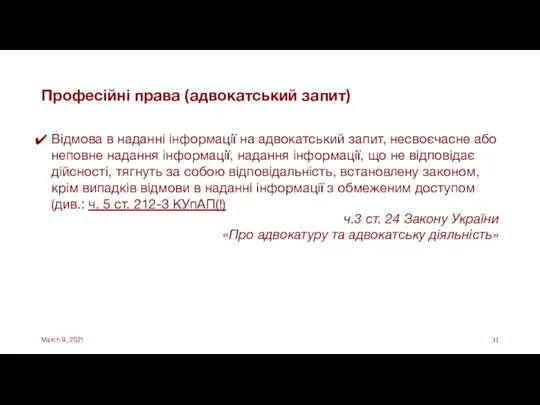 Професійні права (адвокатський запит)

✔ Відмова в наданні інформації на адвокатський запит, несвоєчасне або неповне надання інформації, надання інформації, що не відповідає дійсності, тягнуть за собою відповідальність, встановлену законом, крім випадків відмови в наданні інформації з обмеженим доступом (див.: ч. 5 ст. 212-3 КУпАП(!)

ч.3 ст. 24 Закону України «Про адвокатуру та адвокатську діяльність»

March 9, 2021

31